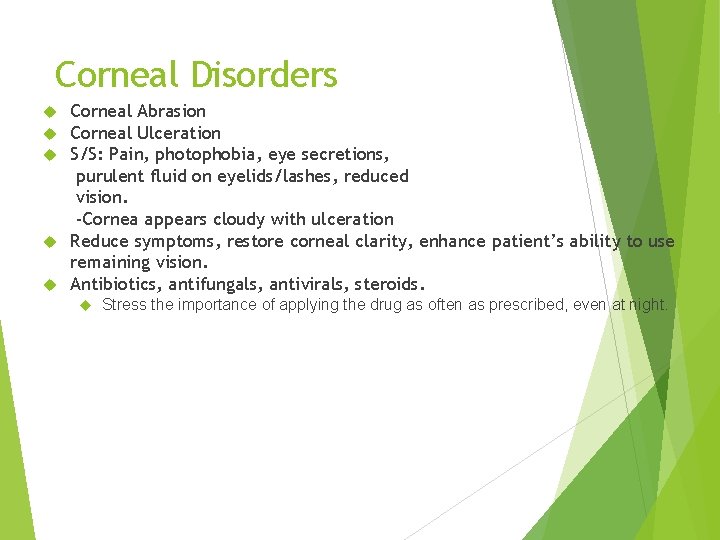 Corneal Disorders

Corneal Abrasion

Corneal Ulceration

S/S: Pain, photophobia, eye secretions, purulent fluid on eyelids/lashes, reduced vision.
-Cornea appears cloudy with ulceration

Reduce symptoms, restore corneal clarity, enhance patient's ability to use remaining vision.

Antibiotics, antifungals, antivirals, steroids.

Stress the importance of applying the drug as often as prescribed, even at night.